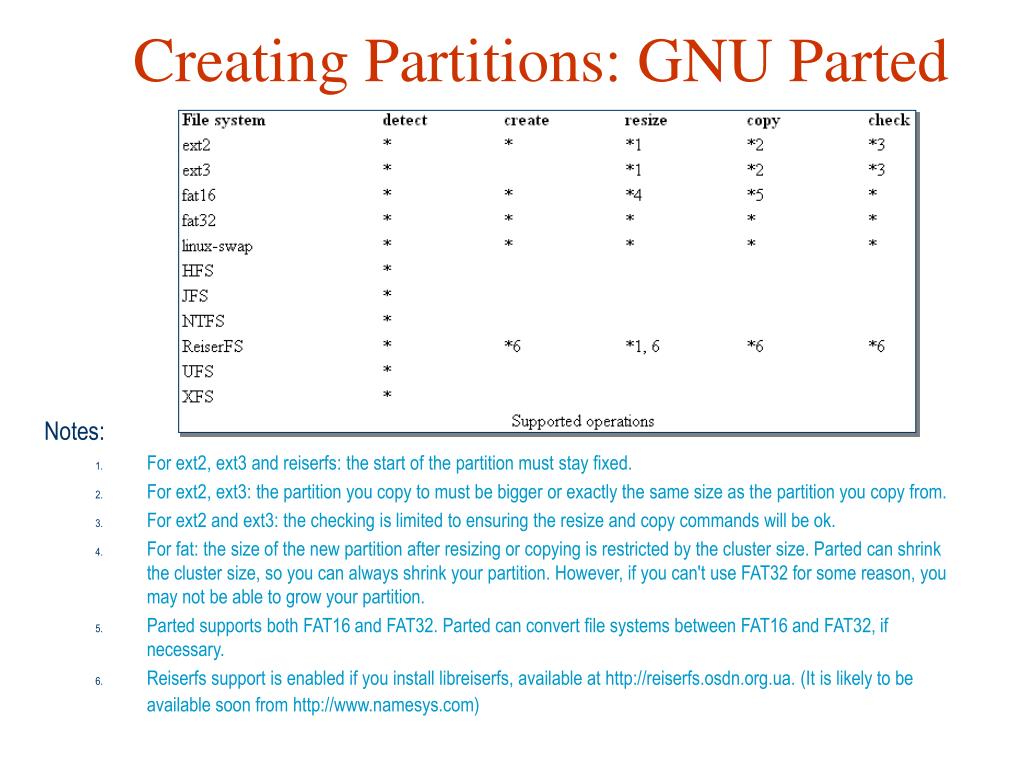 Creating Partitions: GNU Parted

| File system | detect | create | resize | copy | check |
|---|---|---|---|---|---|
| ext2 | * | * | *1 | *2 | *3 |
| ext3 | * | | *1 | *2 | *3 |
| fat16 | * | * | *4 | *5 | * |
| fat32 | * | * | * | * | * |
| linux-swap | * | * | * | * | * |
| HFS | * | | | | |
| JFS | * | | | | |
| NTFS | * | | | | |
| ReiserFS | * | *6 | *1, 6 | *6 | *6 |
| UFS | * | | | | |
| XFS | * | | | | |

Supported operations

Notes:

1. For ext2, ext3 and reiserfs: the start of the partition must stay fixed.
2. For ext2, ext3: the partition you copy to must be bigger or exactly the same size as the partition you copy from.
3. For ext2 and ext3: the checking is limited to ensuring the resize and copy commands will be ok.
4. For fat: the size of the new partition after resizing or copying is restricted by the cluster size. Parted can shrink the cluster size, so you can always shrink your partition. However, if you can't use FAT32 for some reason, you may not be able to grow your partition.
5. Parted supports both FAT16 and FAT32. Parted can convert file systems between FAT16 and FAT32, if necessary.
6. Reiserfs support is enabled if you install libreiserfs, available at http://reiserfs.osdn.org.ua. (It is likely to be available soon from http://www.namesys.com)